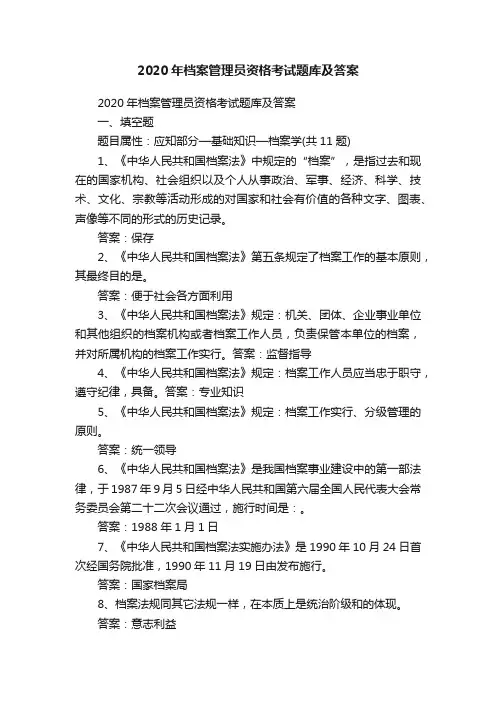 2020年档案管理员资格考试题库及答案

2020年档案管理员资格考试题库及答案

一、填空题

题目属性：应知部分—基础知识—档案学(共11题)

1、《中华人民共和国档案法》中规定的“档案”，是指过去和现在的国家机构、社会组织以及个人从事政治、军事、经济、科学、技术、文化、宗教等活动形成的对国家和社会有价值的各种文字、图表、声像等不同的形式的历史记录。

答案：保存

2、《中华人民共和国档案法》第五条规定了档案工作的基本原则，其最终目的是。

答案：便于社会各方面利用

3、《中华人民共和国档案法》规定：机关、团体、企业事业单位和其他组织的档案机构或者档案工作人员，负责保管本单位的档案，并对所属机构的档案工作实行。答案：监督指导

4、《中华人民共和国档案法》规定：档案工作人员应当忠于职守，遵守纪律，具备。答案：专业知识

5、《中华人民共和国档案法》规定：档案工作实行、分级管理的原则。

答案：统一领导

6、《中华人民共和国档案法》是我国档案事业建设中的第一部法律，于1987年9月5日经中华人民共和国第六届全国人民代表大会常务委员会第二十二次会议通过，施行时间是：。

答案：1988年1月1日

7、《中华人民共和国档案法实施办法》是1990年10月24日首次经国务院批准，1990年11月19日由发布施行。

答案：国家档案局

8、档案法规同其它法规一样，在本质上是统治阶级和的体现。

答案：意志利益